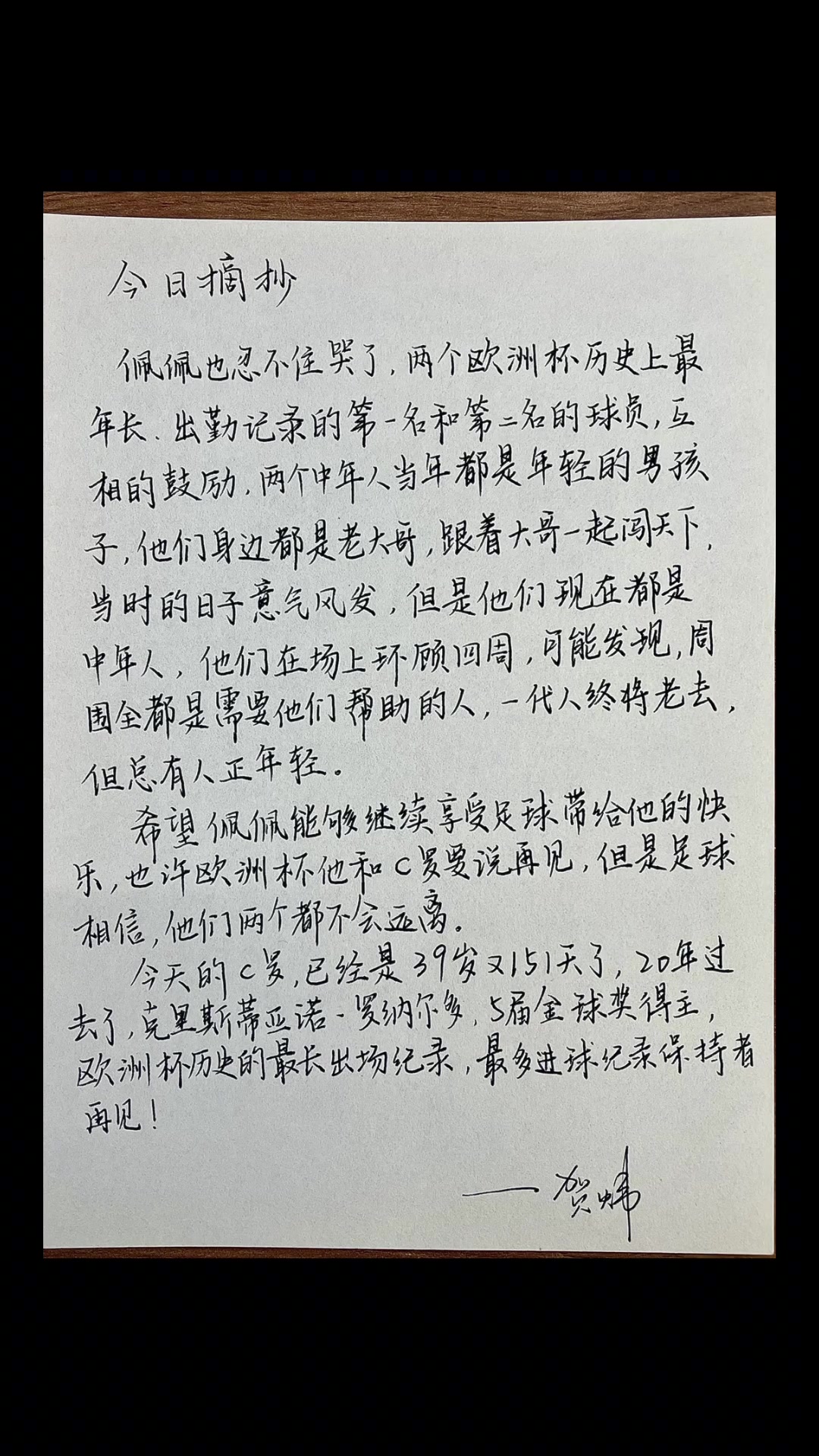 今日摘抄

佩佩也忍不住哭了，两个欧洲杯历史上最年长、出勤记录的第一名和第二名的球员，互相的鼓励，两个中年人当年都是年轻的男孩子，他们身边都是老大哥，跟着大哥一起闯天下，当时的日子意气风发，但是他们现在都是中年人，他们在场上环顾四周，可能发现，周围全都是需要他们帮助的人，一代人终将老去，但总有人正年轻。

希望佩佩能够继续享受足球带给他的快乐，也许欧洲杯他和C罗要说再见，但是足球相信，他们两个都不会远离。

今天的C罗，已经是39岁又151天了，20年过去了，克里斯蒂亚诺-罗纳尔多，5届金球奖得主，欧洲杯历史的最长出场纪录，最多进球纪录保持者再见！

——贺炜